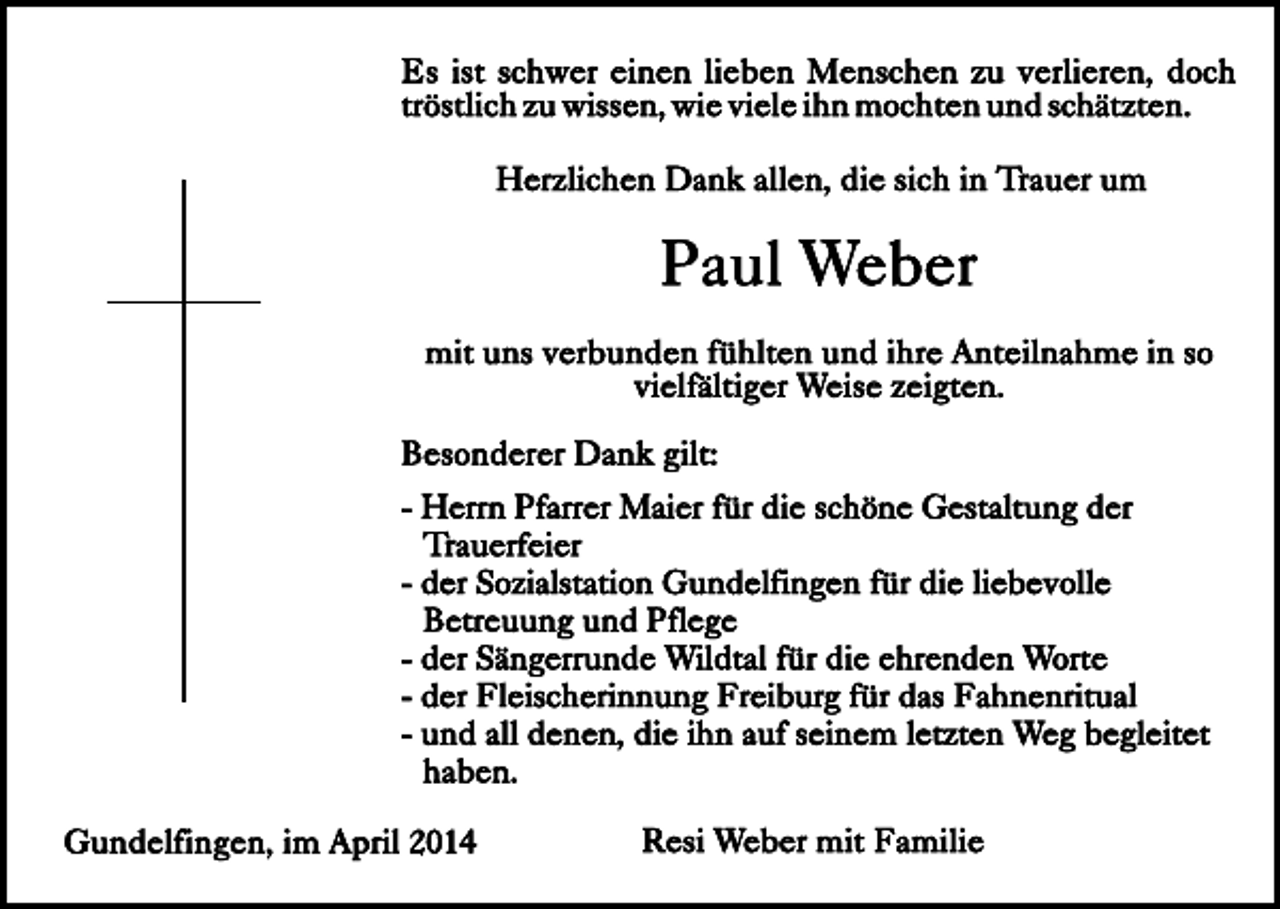 Es ist schwer einen lieben Menschen zu verlieren, doch tröstlich zu wissen, wie viele ihn mochten und schätzten.

Herzlichen Dank allen, die sich in Trauer um

Paul Weber

mit uns verbunden fühlten und ihre Anteilnahme in so vielfältiger Weise zeigten.

Besonderer Dank gilt:

- Herrn Pfarrer Maier für die schöne Gestaltung der Trauerfeier
- der Sozialstation Gundelfingen für die liebevolle Betreuung und Pflege
- der Sängerrunde Wildtal für die ehrenden Worte
- der Fleischerinnung Freiburg für das Fahnenritual
- und all denen, die ihn auf seinem letzten Weg begleitet haben.

Gundelfingen, im April 2014

Resi Weber mit Familie